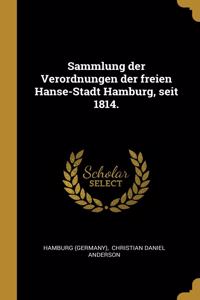 Sammlung der Verordnungen der freien Hanse-Stadt Hamburg, seit 1814.

Scholar SELECT

HAMBURG (GERMANY), CHRISTIAN DANIEL ANDERSON